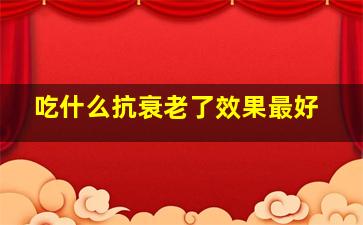 吃什么抗衰老了效果最好